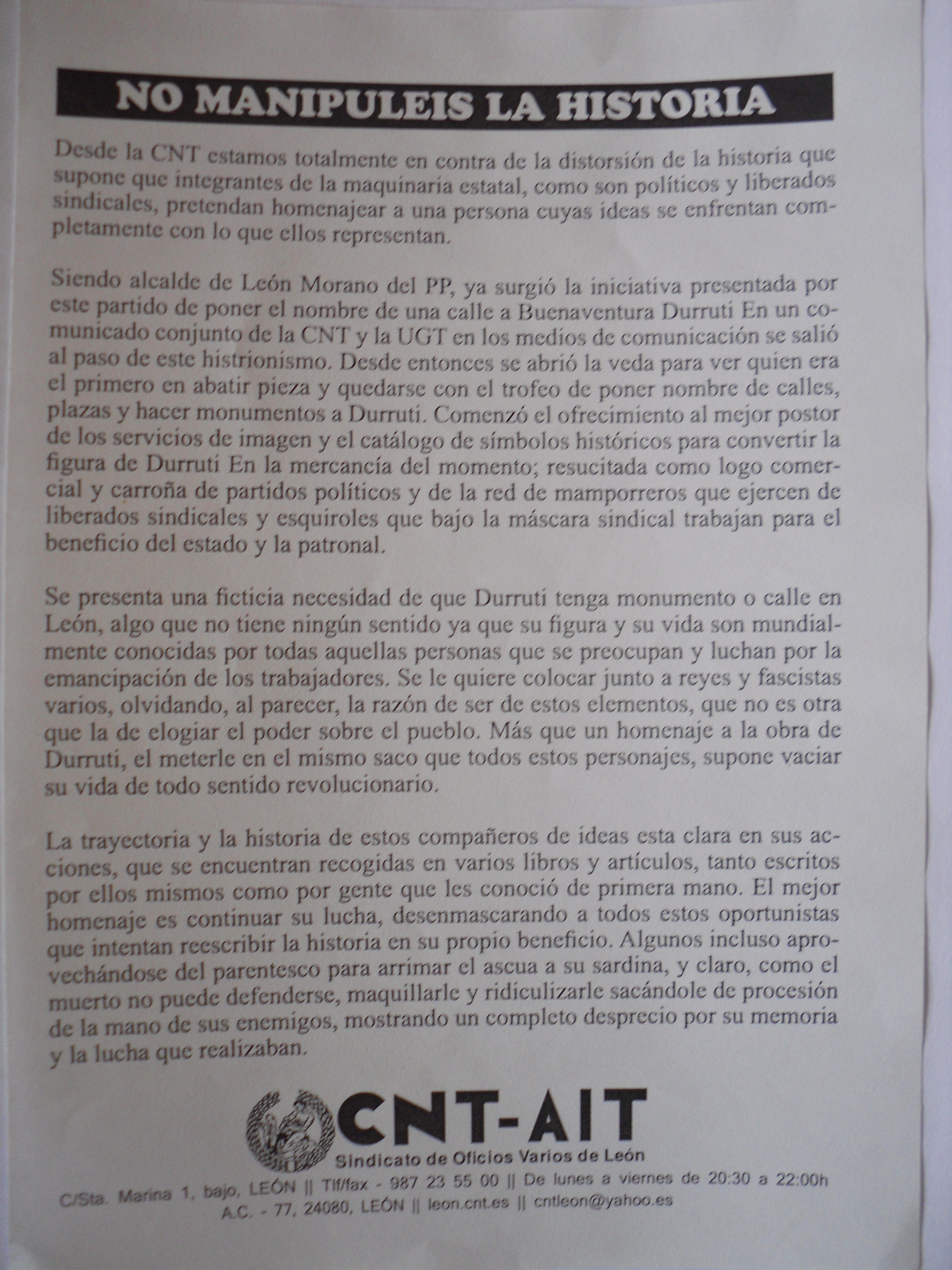 NO MANIPULEIS LA HISTORIA

Desde la CNT estamos totalmente en contra de la distorsión de la historia que supone que integrantes de la maquinaria estatal, como son políticos y liberados sindicales, pretendan homenajear a una persona cuyas ideas se enfrentan completamente con lo que ellos representan.

Siendo alcalde de León Morano del PP, ya surgió la iniciativa presentada por este partido de poner el nombre de una calle a Buenaventura Durruti En un comunicado conjunto de la CNT y la UGT en los medios de comunicación se salió al paso de este histrionismo. Desde entonces se abrió la veda para ver quien era el primero en abatir pieza y quedarse con el trofeo de poner nombre de calles, plazas y hacer monumentos a Durruti. Comenzó el ofrecimiento al mejor postor de los servicios de imagen y el catálogo de símbolos históricos para convertir la figura de Durruti En la mercancía del momento; resucitada como logo comercial y carroña de partidos políticos y de la red de mamporreros que ejercen de liberados sindicales y esquiroles que bajo la máscara sindical trabajan para el beneficio del estado y la patronal.

Se presenta una ficticia necesidad de que Durruti tenga monumento o calle en León, algo que no tiene ningún sentido ya que su figura y su vida son mundialmente conocidas por todas aquellas personas que se preocupan y luchan por la emancipación de los trabajadores. Se le quiere colocar junto a reyes y fascistas varios, olvidando, al parecer, la razón de ser de estos elementos, que no es otra que la de elogiar el poder sobre el pueblo. Más que un homenaje a la obra de Durruti, el meterle en el mismo saco que todos estos personajes, supone vaciar su vida de todo sentido revolucionario.

La trayectoria y la historia de estos compañeros de ideas esta clara en sus acciones, que se encuentran recogidas en varios libros y artículos, tanto escritos por ellos mismos como por gente que les conoció de primera mano. El mejor homenaje es continuar su lucha, desenmascarando a todos estos oportunistas que intentan reescribir la historia en su propio beneficio. Algunos incluso aprovechándose del parentesco para arrimar el ascua a su sardina, y claro, como el muerto no puede defenderse, maquillarle y ridiculizarle sacándole de procesión de la mano de sus enemigos, mostrando un completo desprecio por su memoria y la lucha que realizaban.

CNT-AIT
Sindicato de Oficios Varios de León
C/Sta. Marina 1, bajo, LEÓN || Tlf/fax - 987 23 55 00 || De lunes a viernes de 20:30 a 22:00h
A.C. - 77, 24080, LEÓN || leon.cnt.es || cntleon@yahoo.es